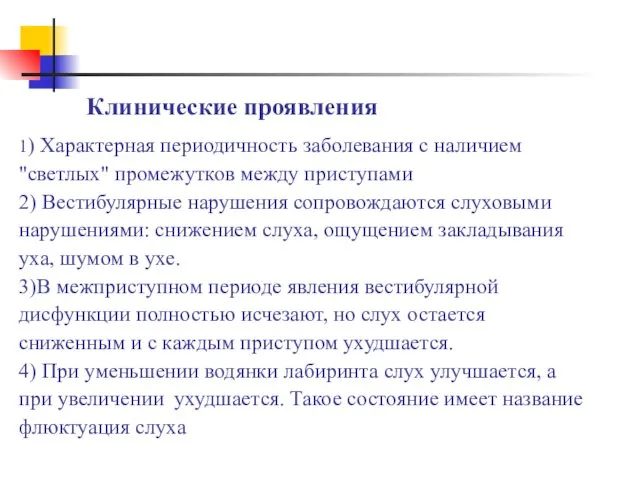 Клинические проявления

1) Характерная периодичность заболевания с наличием "светлых" промежутков между приступами
2) Вестибулярные нарушения сопровождаются слуховыми нарушениями: снижением слуха, ощущением закладывания уха, шумом в ухе.
3)В межприступном периоде явления вестибулярной дисфункции полностью исчезают, но слух остается сниженным и с каждым приступом ухудшается.
4) При уменьшении водянки лабиринта слух улучшается, а при увеличении ухудшается. Такое состояние имеет название флюктуация слуха